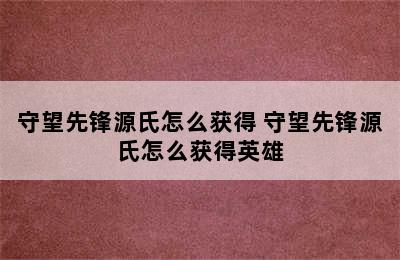 守望先锋源氏怎么获得 守望先锋源氏怎么获得英雄